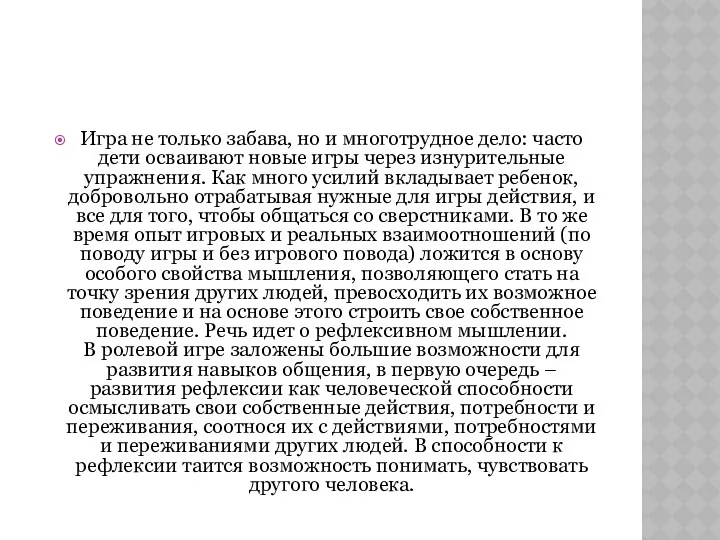 Игра не только забава, но и многотрудное дело: часто дети осваивают новые игры через изнурительные упражнения. Как много усилий вкладывает ребенок, добровольно отрабатывая нужные для игры действия, и все для того, чтобы общаться со сверстниками. В то же время опыт игровых и реальных взаимоотношений (по поводу игры и без игрового повода) ложится в основу особого свойства мышления, позволяющего стать на точку зрения других людей, превосходить их возможное поведение и на основе этого строить свое собственное поведение. Речь идет о рефлексивном мышлении.
В ролевой игре заложены большие возможности для развития навыков общения, в первую очередь – развития рефлексии как человеческой способности осмысливать свои собственные действия, потребности и переживания, соотнося их с действиями, потребностями и переживаниями других людей. В способности к рефлексии таится возможность понимать, чувствовать другого человека.